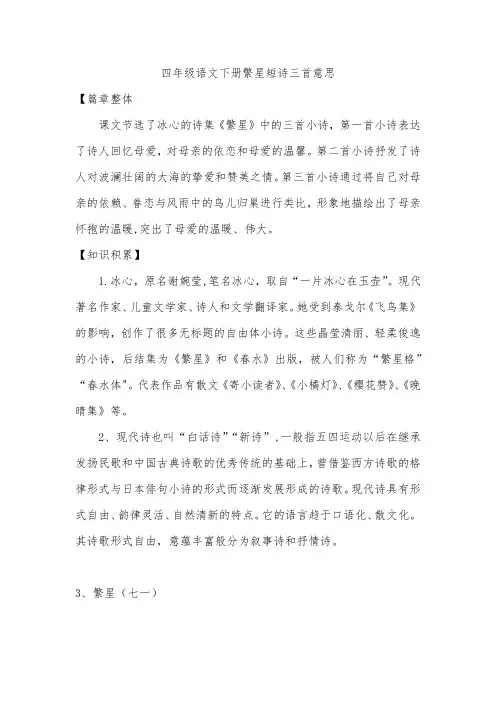 四年级语文下册繁星短诗三首意思

【篇章整体

课文节选了冰心的诗集《繁星》中的三首小诗，第一首小诗表达了诗人回忆母爱，对母亲的依恋和母爱的温馨。第二首小诗抒发了诗人对波澜壮阔的大海的挚爱和赞美之情。第三首小诗通过将自己对母亲的依赖、眷恋与风雨中的鸟儿归巢进行类比，形象地描绘出了母亲怀抱的温暖,突出了母爱的温暖、伟大。

【知识积累】

1.冰心，原名谢婉莹,笔名冰心，取自“一片冰心在玉壶”。现代著名作家、儿童文学家、诗人和文学翻译家。她受到泰戈尔《飞鸟集》的影响，创作了很多无标题的自由体小诗。这些晶莹清丽、轻柔俊逸的小诗，后结集为《繁星》和《春水》出版，被人们称为“繁星格”“春水体”。代表作品有散文《寄小读者》、《小橘灯》、《樱花赞》、《晚晴集》等。

2、现代诗也叫“白话诗”“新诗”，一般指五四运动以后在继承发扬民歌和中国古典诗歌的优秀传统的基础上，曾借鉴西方诗歌的格律形式与日本俳句小诗的形式而逐渐发展形成的诗歌。现代诗具有形式自由、韵律灵活、自然清新的特点。它的语言趋于口语化、散文化。其诗歌形式自由，意蕴丰富般分为叙事诗和抒情诗。

3、繁星（七一）